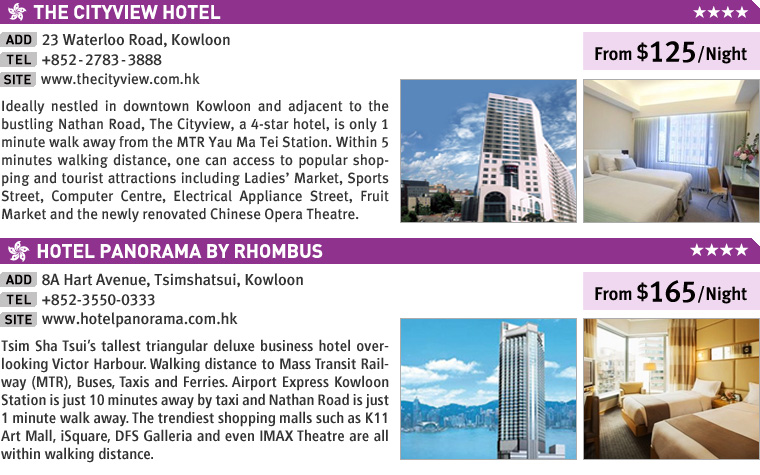 THE CITYVIEW HOTEL ★★★★

ADD 23 Waterloo Road, Kowloon
TEL +852-2783-3888
SITE www.thecityview.com.hk

From $125/Night

Ideally nestled in downtown Kowloon and adjacent to the bustling Nathan Road, The Cityview, a 4-star hotel, is only 1 minute walk away from the MTR Yau Ma Tei Station. Within 5 minutes walking distance, one can access to popular shopping and tourist attractions including Ladies' Market, Sports Street, Computer Centre, Electrical Appliance Street, Fruit Market and the newly renovated Chinese Opera Theatre.

HOTEL PANORAMA BY RHOMBUS ★★★★

ADD 8A Hart Avenue, Tsimshatsui, Kowloon
TEL +852-3550-0333
SITE www.hotelpanorama.com.hk

From $165/Night

Tsim Sha Tsui's tallest triangular deluxe business hotel overlooking Victor Harbour. Walking distance to Mass Transit Railway (MTR), Buses, Taxis and Ferries. Airport Express Kowloon Station is just 10 minutes away by taxi and Nathan Road is just 1 minute walk away. The trendiest shopping malls such as K11 Art Mall, iSquare, DFS Galleria and even IMAX Theatre are all within walking distance.